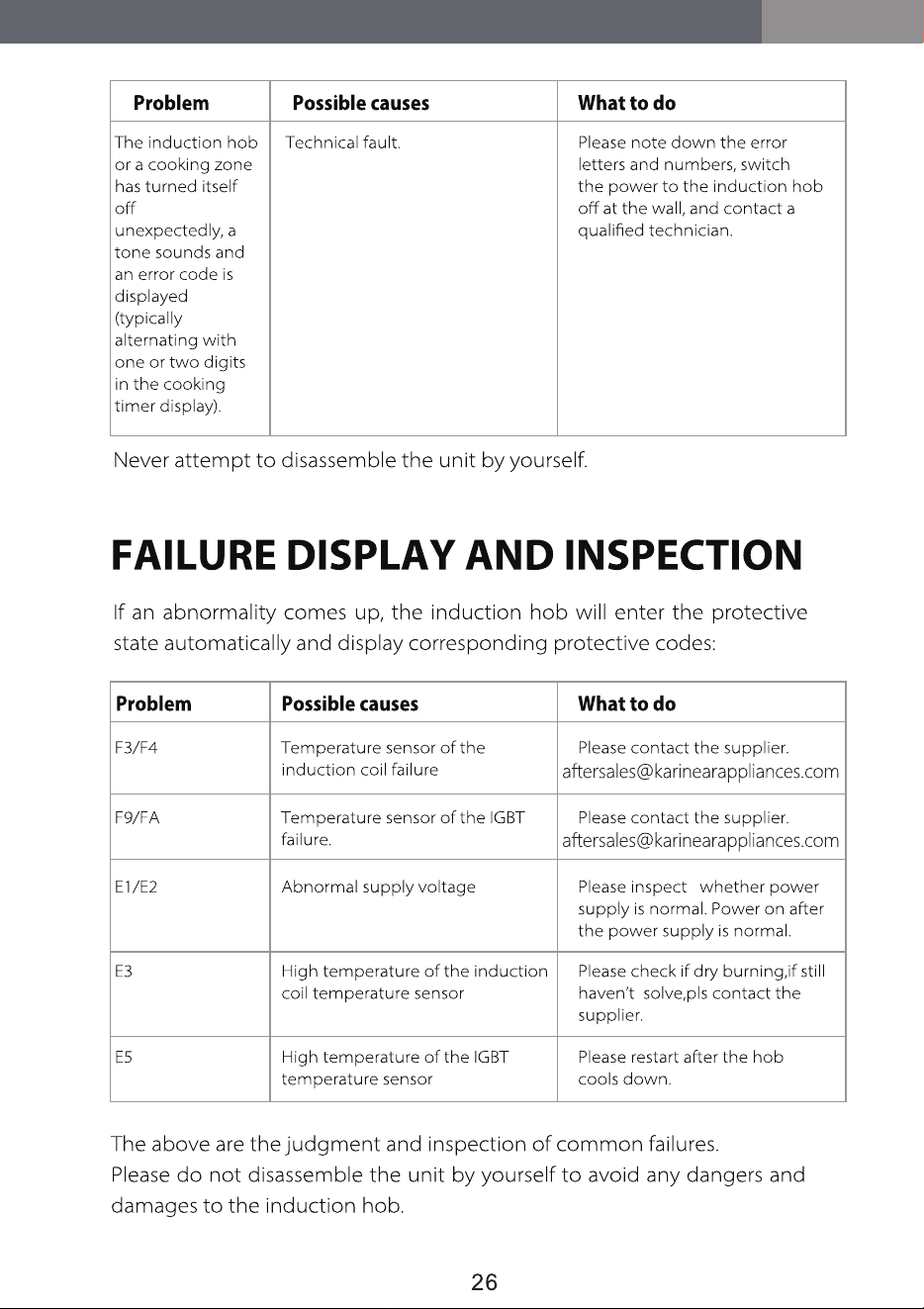 | Problem | Possible causes | What to do |
|---|---|---|
| The induction hob or a cooking zone has turned itself off unexpectedly, a tone sounds and an error code is displayed (typically alternating with one or two digits in the cooking timer display). | Technical fault. | Please note down the error letters and numbers, switch the power to the induction hob off at the wall, and contact a qualified technician. |

Never attempt to disassemble the unit by yourself.

FAILURE DISPLAY AND INSPECTION

If an abnormality comes up, the induction hob will enter the protective state automatically and display corresponding protective codes:

| Problem | Possible causes | What to do |
|---|---|---|
| F3/F4 | Temperature sensor of the induction coil failure | Please contact the supplier. aftersales@karinearappliances.com |
| F9/FA | Temperature sensor of the IGBT failure. | Please contact the supplier. aftersales@karinearappliances.com |
| E1/E2 | Abnormal supply voltage | Please inspect whether power supply is normal. Power on after the power supply is normal. |
| E3 | High temperature of the induction coil temperature sensor | Please check if dry burning,if still haven't solve,pls contact the supplier. |
| E5 | High temperature of the IGBT temperature sensor | Please restart after the hob cools down. |

The above are the judgment and inspection of common failures.
Please do not disassemble the unit by yourself to avoid any dangers and damages to the induction hob.

26